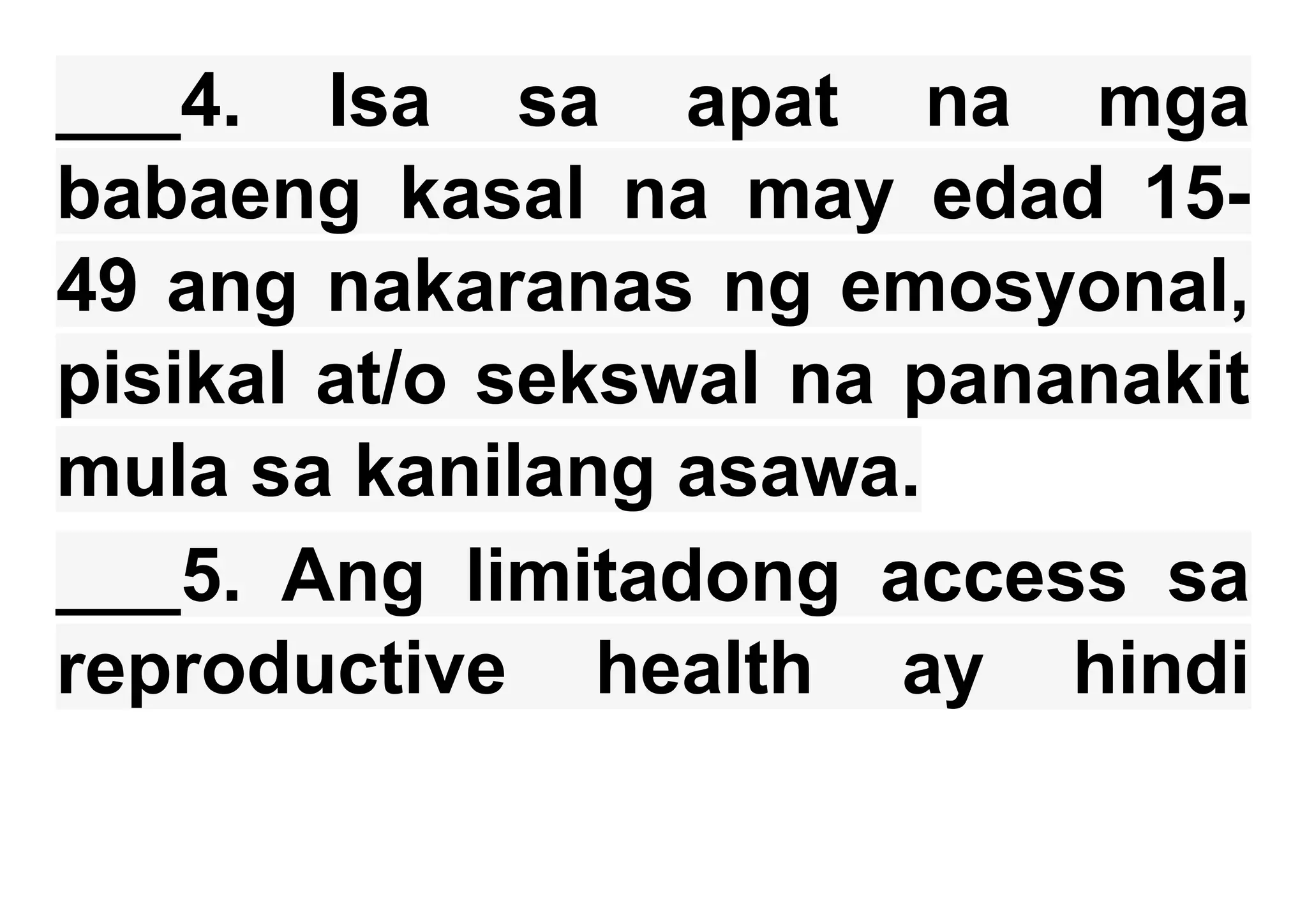 ____4. Isa sa apat na mga babaeng kasal na may edad 15-49 ang nakaranas ng emosyonal, pisikal at/o sekswal na pananakit mula sa kanilang asawa.

____5. Ang limitadong access sa reproductive health ay hindi